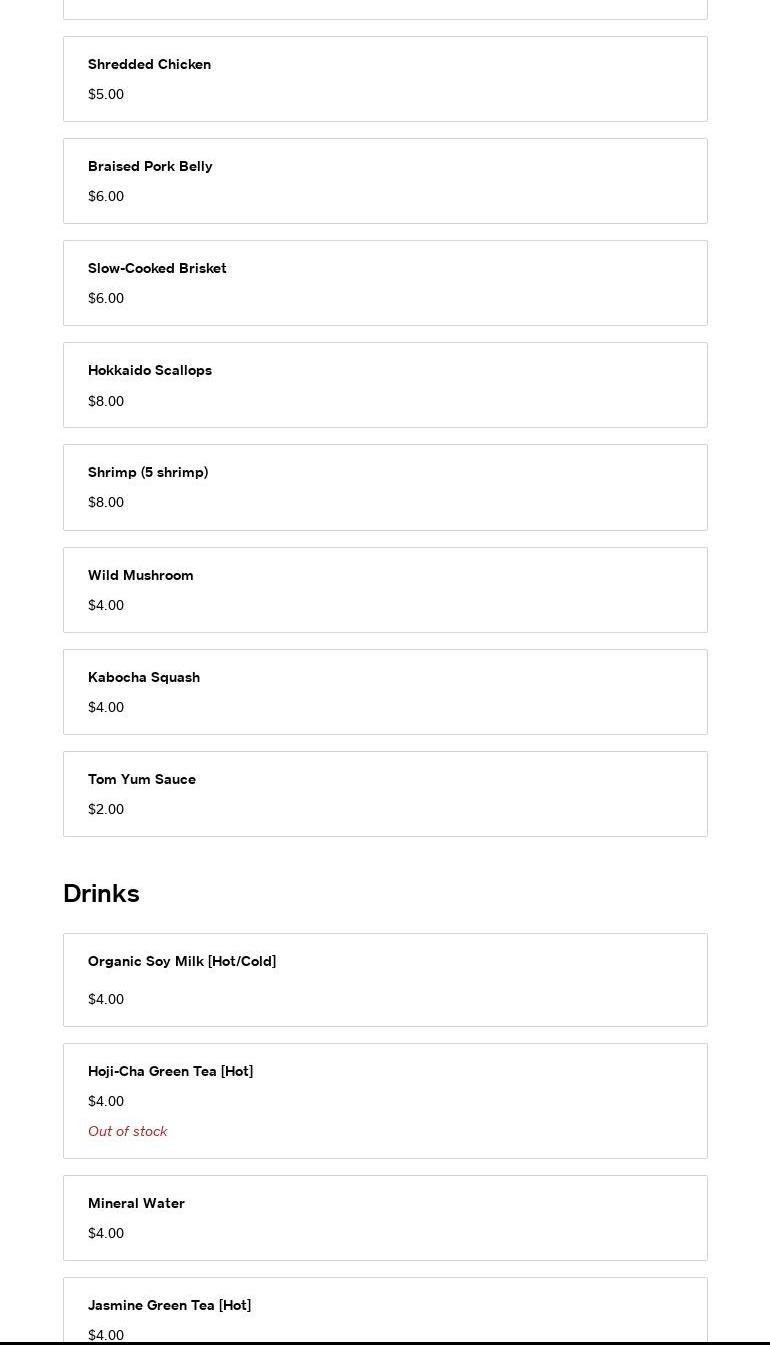 Shredded Chicken

$5.00

Braised Pork Belly

$6.00

Slow-Cooked Brisket

$6.00

Hokkaido Scallops

$8.00

Shrimp (5 shrimp)

$8.00

Wild Mushroom

$4.00

Kabocha Squash

$4.00

Tom Yum Sauce

$2.00

Drinks

Organic Soy Milk [Hot/Cold]

$4.00

Hoji-Cha Green Tea [Hot]

$4.00

Out of stock

Mineral Water

$4.00

Jasmine Green Tea [Hot]

$4.00